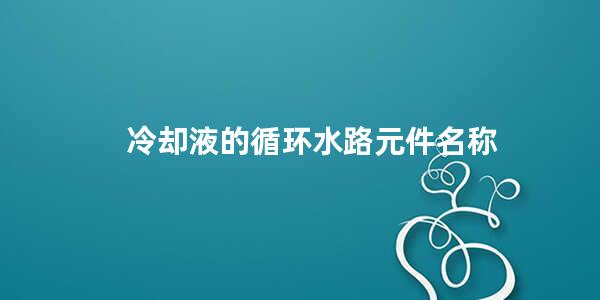 冷却液的循环水路元件名称